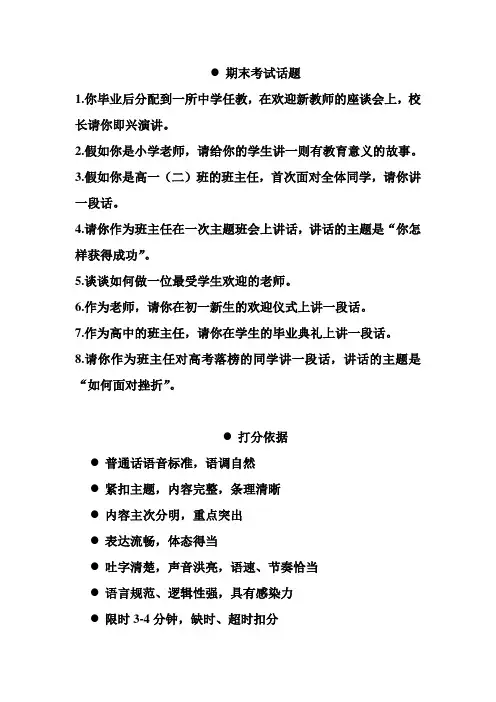 ● 期末考试话题

1.你毕业后分配到一所中学任教，在欢迎新教师的座谈会上，校长请你即兴演讲。

2.假如你是小学老师，请给你的学生讲一则有教育意义的故事。

3.假如你是高一（二）班的班主任，首次面对全体同学，请你讲一段话。

4.请你作为班主任在一次主题班会上讲话，讲话的主题是“你怎样获得成功”。

5.谈谈如何做一位最受学生欢迎的老师。

6.作为老师，请你在初一新生的欢迎仪式上讲一段话。

7.作为高中的班主任，请你在学生的毕业典礼上讲一段话。

8.请你作为班主任对高考落榜的同学讲一段话，讲话的主题是“如何面对挫折”。

● 打分依据

● 普通话语音标准，语调自然

● 紧扣主题，内容完整，条理清晰

● 内容主次分明，重点突出

● 表达流畅，体态得当

● 吐字清楚，声音洪亮，语速、节奏恰当

● 语言规范、逻辑性强，具有感染力

● 限时 3-4 分钟，缺时、超时扣分